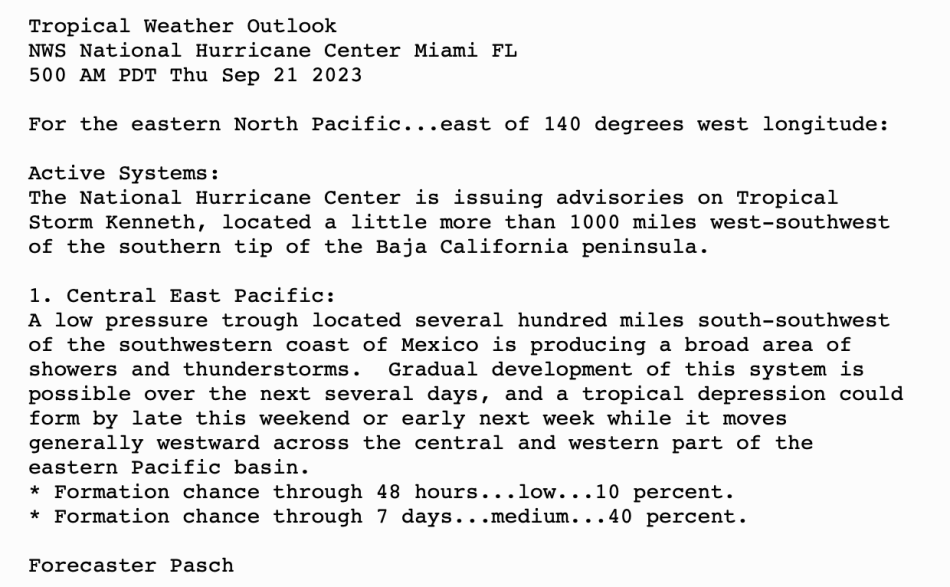 Tropical Weather Outlook
NWS National Hurricane Center Miami FL
500 AM PDT Thu Sep 21 2023

For the eastern North Pacific...east of 140 degrees west longitude:

Active Systems:
The National Hurricane Center is issuing advisories on Tropical Storm Kenneth, located a little more than 1000 miles west-southwest of the southern tip of the Baja California peninsula.

1. Central East Pacific:
A low pressure trough located several hundred miles south-southwest of the southwestern coast of Mexico is producing a broad area of showers and thunderstorms.  Gradual development of this system is possible over the next several days, and a tropical depression could form by late this weekend or early next week while it moves generally westward across the central and western part of the eastern Pacific basin.
* Formation chance through 48 hours...low...10 percent.
* Formation chance through 7 days...medium...40 percent.

Forecaster Pasch